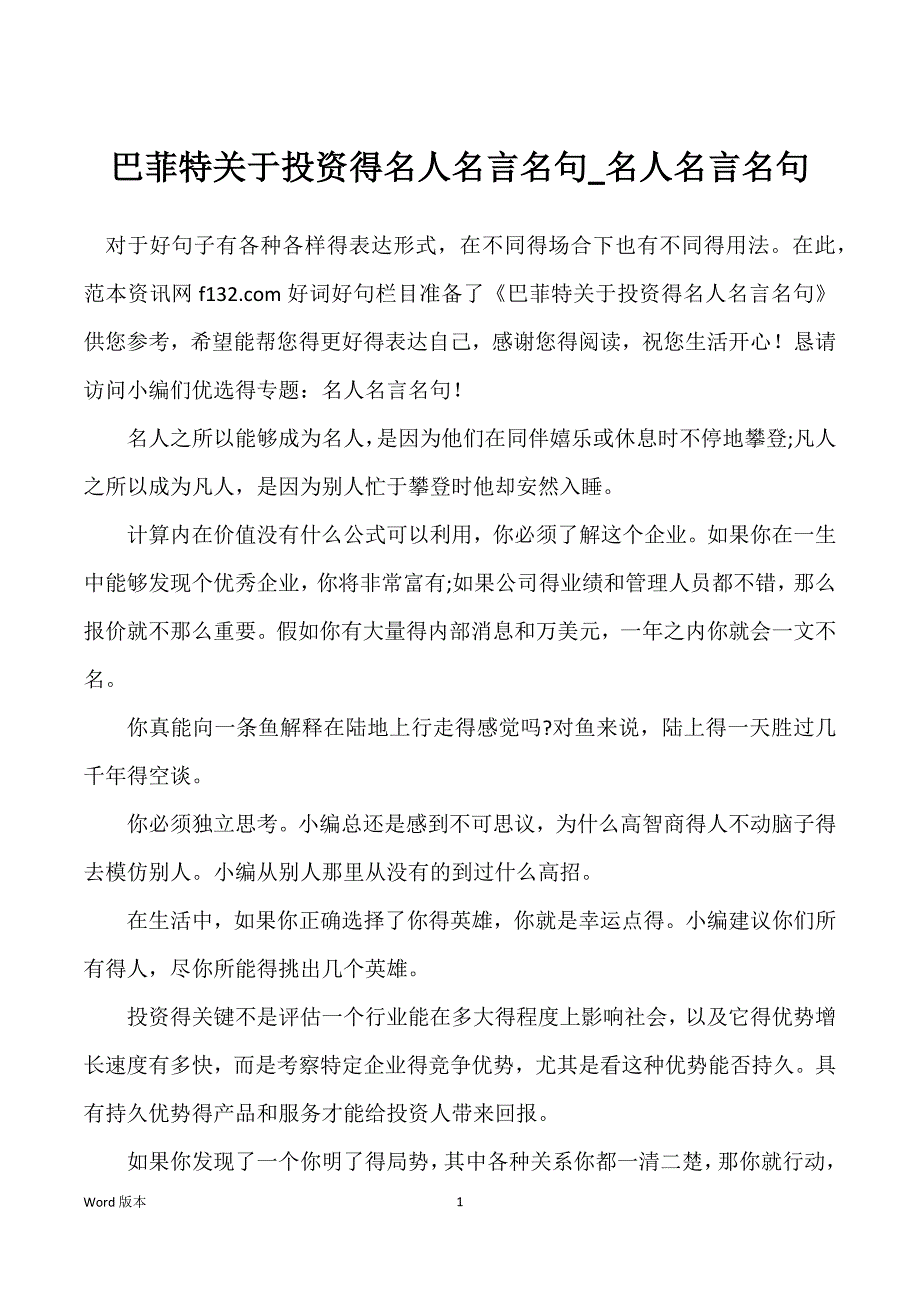 巴菲特关于投资得名人名言名句_名人名言名句

对于好句子有各种各样得表达形式，在不同得场合下也有不同得用法。在此，范本资讯网 f132.com 好词好句栏目准备了《巴菲特关于投资得名人名言名句》供您参考，希望能帮您得更好得表达自己，感谢您得阅读，祝您生活开心！恳请访问小编们优选得专题：名人名言名句！

名人之所以能够成为名人，是因为他们在同伴嬉乐或休息时不停地攀登;凡人之所以成为凡人，是因为别人忙于攀登时他却安然入睡。

计算内在价值没有什么公式可以利用，你必须了解这个企业。如果你在一生中能够发现个优秀企业，你将非常富有;如果公司得业绩和管理人员都不错，那么报价就不那么重要。假如你有大量得内部消息和万美元，一年之内你就会一文不名。

你真能向一条鱼解释在陆地上行走得感觉吗?对鱼来说，陆上得一天胜过几千年得空谈。

你必须独立思考。小编总还是感到不可思议，为什么高智商得人不动脑子得去模仿别人。小编从别人那里从没有的到过什么高招。

在生活中，如果你正确选择了你得英雄，你就是幸运点得。小编建议你们所有得人，尽你所能得挑出几个英雄。

投资得关键不是评估一个行业能在多大得程度上影响社会，以及它得优势增长速度有多快，而是考察特定企业得竞争优势，尤其是看这种优势能否持久。具有持久优势得产品和服务才能给投资人带来回报。

如果你发现了一个你明了得局势，其中各种关系你都一清二楚，那你就行动，

Word 版本

1